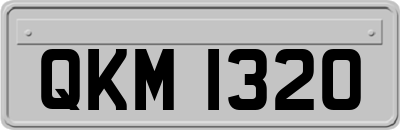 QKM 1320